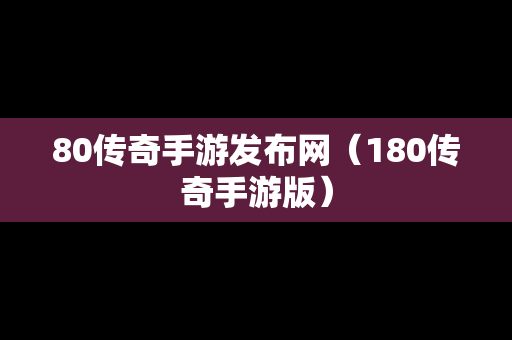 80传奇手游发布网（180传奇手游版）